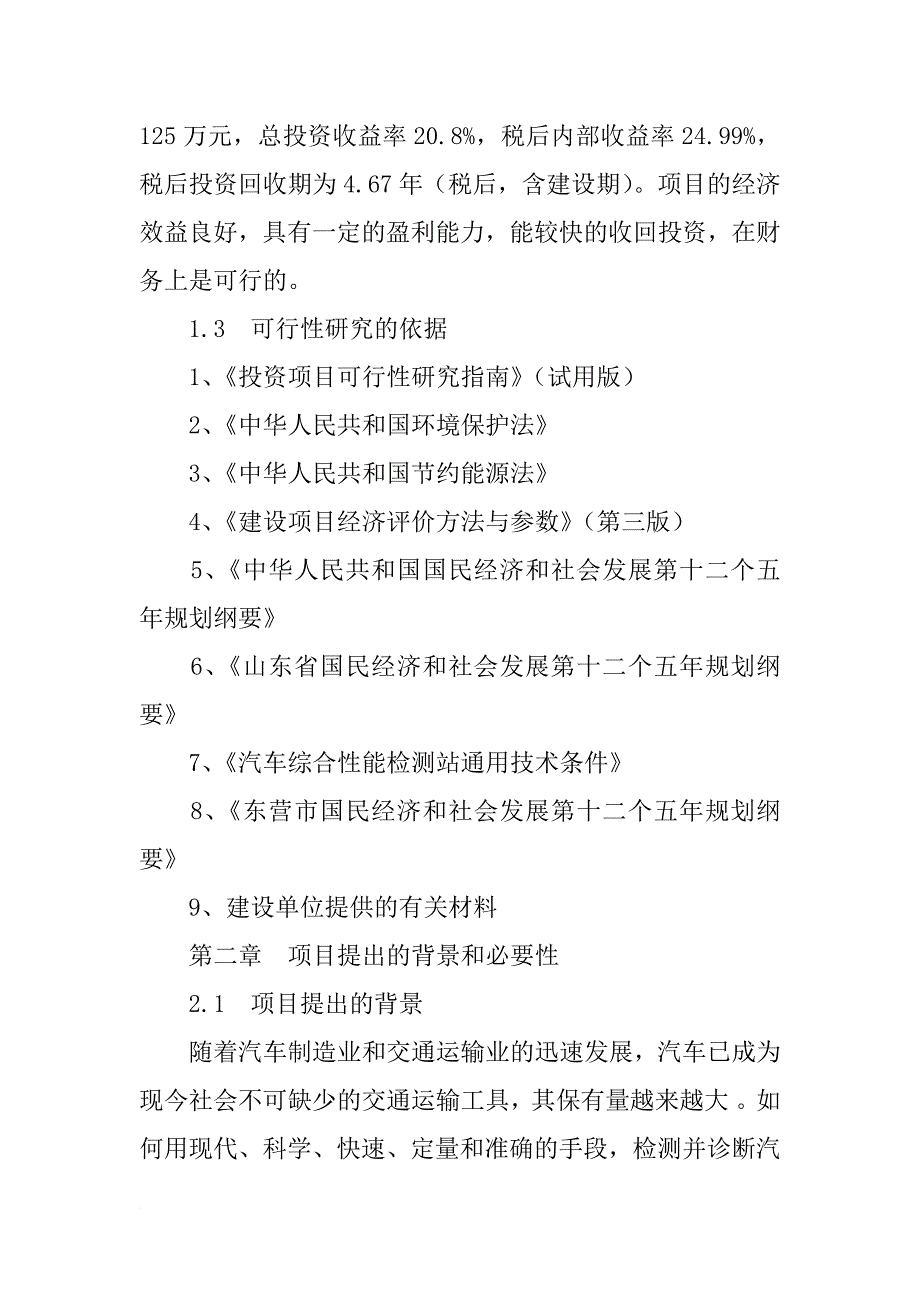 125 万元，总投资收益率 20.8%，税后内部收益率 24.99%，税后投资回收期为 4.67 年（税后，含建设期）。项目的经济效益良好，具有一定的盈利能力，能较快的收回投资，在财务上是可行的。

1.3　可行性研究的依据

1、《投资项目可行性研究指南》（试用版）

2、《中华人民共和国环境保护法》

3、《中华人民共和国节约能源法》

4、《建设项目经济评价方法与参数》（第三版）

5、《中华人民共和国国民经济和社会发展第十二个五年规划纲要》

6、《山东省国民经济和社会发展第十二个五年规划纲要》

7、《汽车综合性能检测站通用技术条件》

8、《东营市国民经济和社会发展第十二个五年规划纲要》

9、建设单位提供的有关材料

第二章　项目提出的背景和必要性

2.1　项目提出的背景

随着汽车制造业和交通运输业的迅速发展，汽车已成为现今社会不可缺少的交通运输工具，其保有量越来越大 。如何用现代、科学、快速、定量和准确的手段，检测并诊断汽